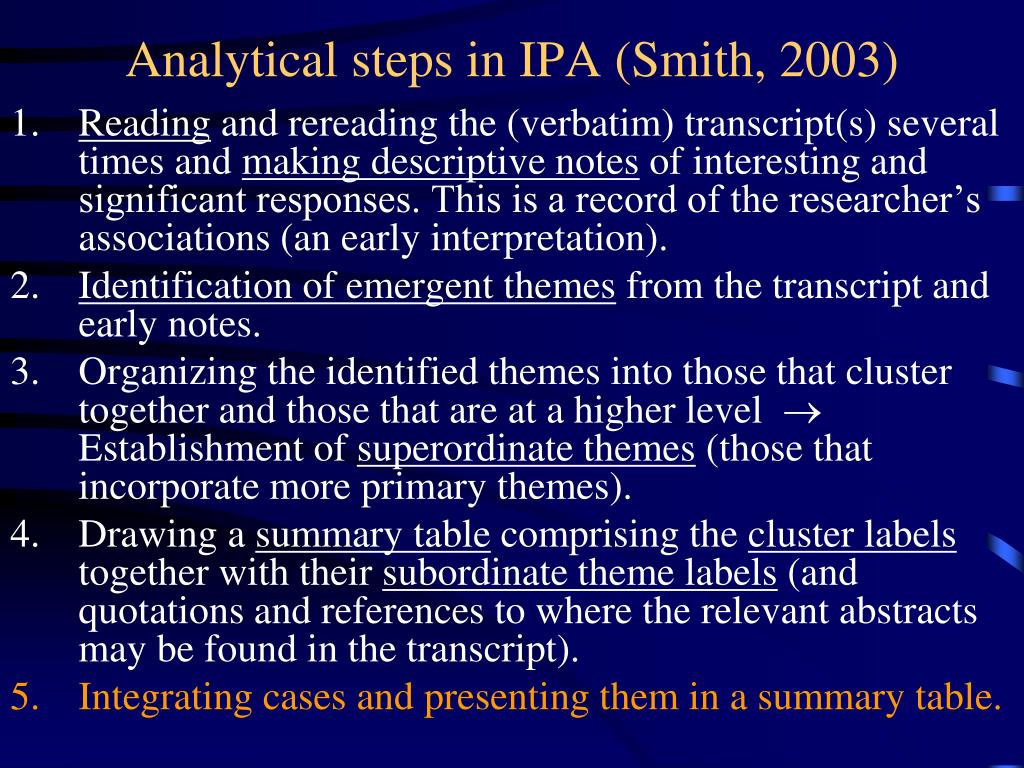 Analytical steps in IPA (Smith, 2003)

1. Reading and rereading the (verbatim) transcript(s) several times and making descriptive notes of interesting and significant responses. This is a record of the researcher's associations (an early interpretation).
2. Identification of emergent themes from the transcript and early notes.
3. Organizing the identified themes into those that cluster together and those that are at a higher level $\rightarrow$ Establishment of superordinate themes (those that incorporate more primary themes).
4. Drawing a summary table comprising the cluster labels together with their subordinate theme labels (and quotations and references to where the relevant abstracts may be found in the transcript).
5. Integrating cases and presenting them in a summary table.